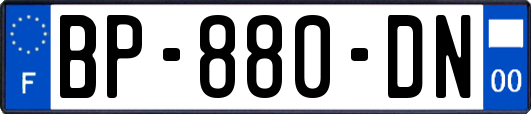 F
BP-880-DN
00